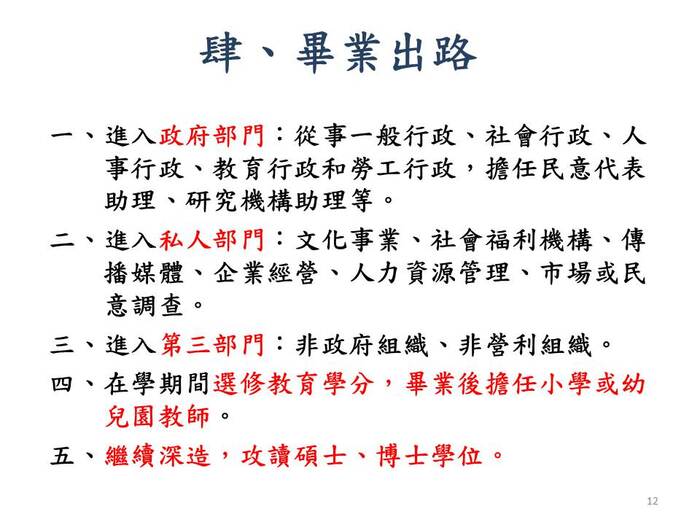 肆、畢業出路

一、進入政府部門：從事一般行政、社會行政、人事行政、教育行政和勞工行政，擔任民意代表助理、研究機構助理等。

二、進入私人部門：文化事業、社會福利機構、傳播媒體、企業經營、人力資源管理、市場或民意調查。

三、進入第三部門：非政府組織、非營利組織。

四、在學期間選修教育學分，畢業後擔任小學或幼兒園教師。

五、繼續深造，攻讀碩士、博士學位。

12